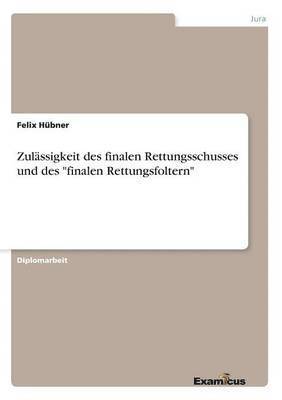 Jura

Felix Hübner

Zulässigkeit des finalen Rettungsschusses und des "finalen Rettungsfoltern"

Diplomarbeit

Examicus